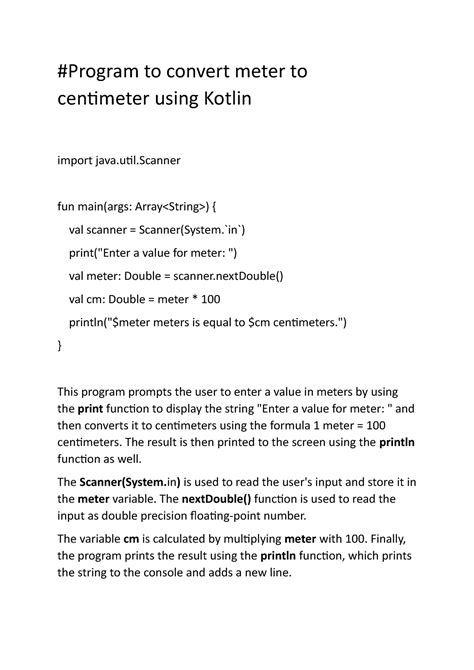 #Program to convert meter to centimeter using Kotlin

import java.util.Scanner

fun main(args: Array<String>) {
val scanner = Scanner(System.`in`)
print("Enter a value for meter: ")
val meter: Double = scanner.nextDouble()
val cm: Double = meter * 100
println("$meter meters is equal to $cm centimeters.")
}

This program prompts the user to enter a value in meters by using the print function to display the string "Enter a value for meter: " and then converts it to centimeters using the formula 1 meter = 100 centimeters. The result is then printed to the screen using the println function as well.

The Scanner(System.in) is used to read the user's input and store it in the meter variable. The nextDouble() function is used to read the input as double precision floating-point number.

The variable cm is calculated by multiplying meter with 100. Finally, the program prints the result using the println function, which prints the string to the console and adds a new line.